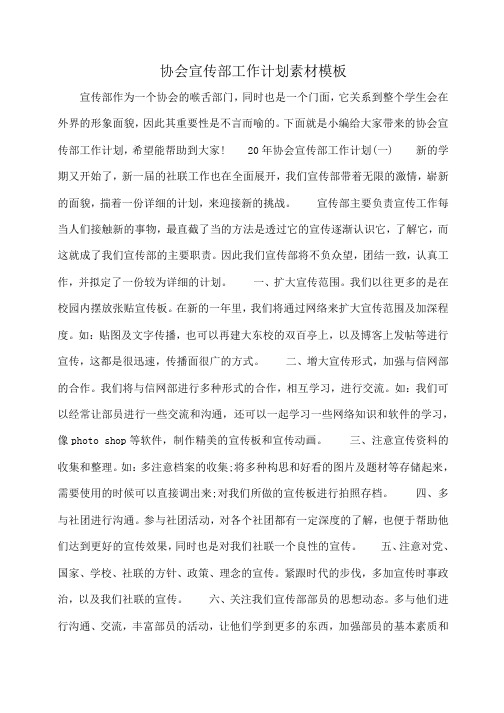 协会宣传部工作计划素材模板

宣传部作为一个协会的喉舌部门，同时也是一个门面，它关系到整个学生会在外界的形象面貌，因此其重要性是不言而喻的。下面就是小编给大家带来的协会宣传部工作计划，希望能帮助到大家！　20年协会宣传部工作计划(一)　新的学期又开始了，新一届的社联工作也在全面展开，我们宣传部带着无限的激情，崭新的面貌，揣着一份详细的计划，来迎接新的挑战。　宣传部主要负责宣传工作每当人们接触新的事物，最直截了当的方法是透过它的宣传逐渐认识它，了解它，而这就成了我们宣传部的主要职责。因此我们宣传部将不负众望，团结一致，认真工作，并拟定了一份较为详细的计划。　一、扩大宣传范围。我们以往更多的是在校园内摆放张贴宣传板。在新的一年里，我们将通过网络来扩大宣传范围及加深程度。如：贴图及文字传播，也可以再建大东校的双百亭上，以及博客上发帖等进行宣传，这都是很迅速，传播面很广的方式。　二、增大宣传形式，加强与信网部的合作。我们将与信网部进行多种形式的合作，相互学习，进行交流。如：我们可以经常让部员进行一些交流和沟通，还可以一起学习一些网络知识和软件的学习，像photo shop等软件，制作精美的宣传板和宣传动画。　三、注意宣传资料的收集和整理。如：多注意档案的收集;将多种构思和好看的图片及题材等存储起来，需要使用的时候可以直接调出来;对我们所做的宣传板进行拍照存档。　四、多与社团进行沟通。参与社团活动，对各个社团都有一定深度的了解，也便于帮助他们达到更好的宣传效果，同时也是对我们社联一个良性的宣传。　五、注意对党、国家、学校、社联的方针、政策、理念的宣传。紧跟时代的步伐，多加宣传时事政治，以及我们社联的宣传。　六、关注我们宣传部部员的思想动态。多与他们进行沟通、交流，丰富部员的活动，让他们学到更多的东西，加强部员的基本素质和